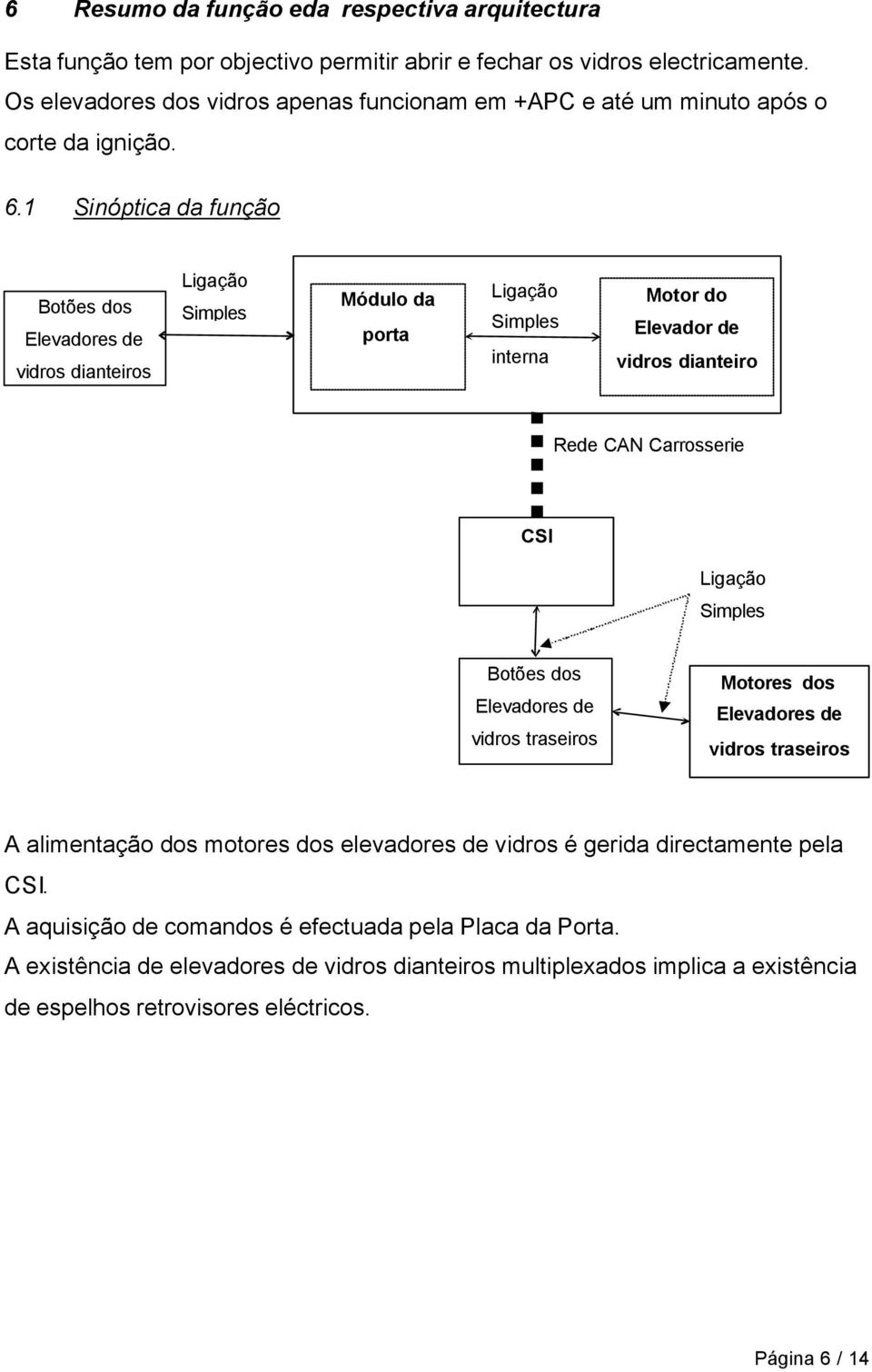 6 Resumo da função eda respectiva arquitectura

Esta função tem por objectivo permitir abrir e fechar os vidros electricamente. Os elevadores dos vidros apenas funcionam em +APC e até um minuto após o corte da ignição.

6.1 Sinóptica da função

Botões dos Elevadores de vidros dianteiros

Ligação Simples

Módulo da porta

Ligação Simples interna

Motor do Elevador de vidros dianteiro

Rede CAN Carrosserie

CSI

Ligação Simples

Botões dos Elevadores de vidros traseiros

Motores dos Elevadores de vidros traseiros

A alimentação dos motores dos elevadores de vidros é gerida directamente pela CSI.

A aquisição de comandos é efectuada pela Placa da Porta.

A existência de elevadores de vidros dianteiros multiplexados implica a existência de espelhos retrovisores eléctricos.

Página 6 / 14